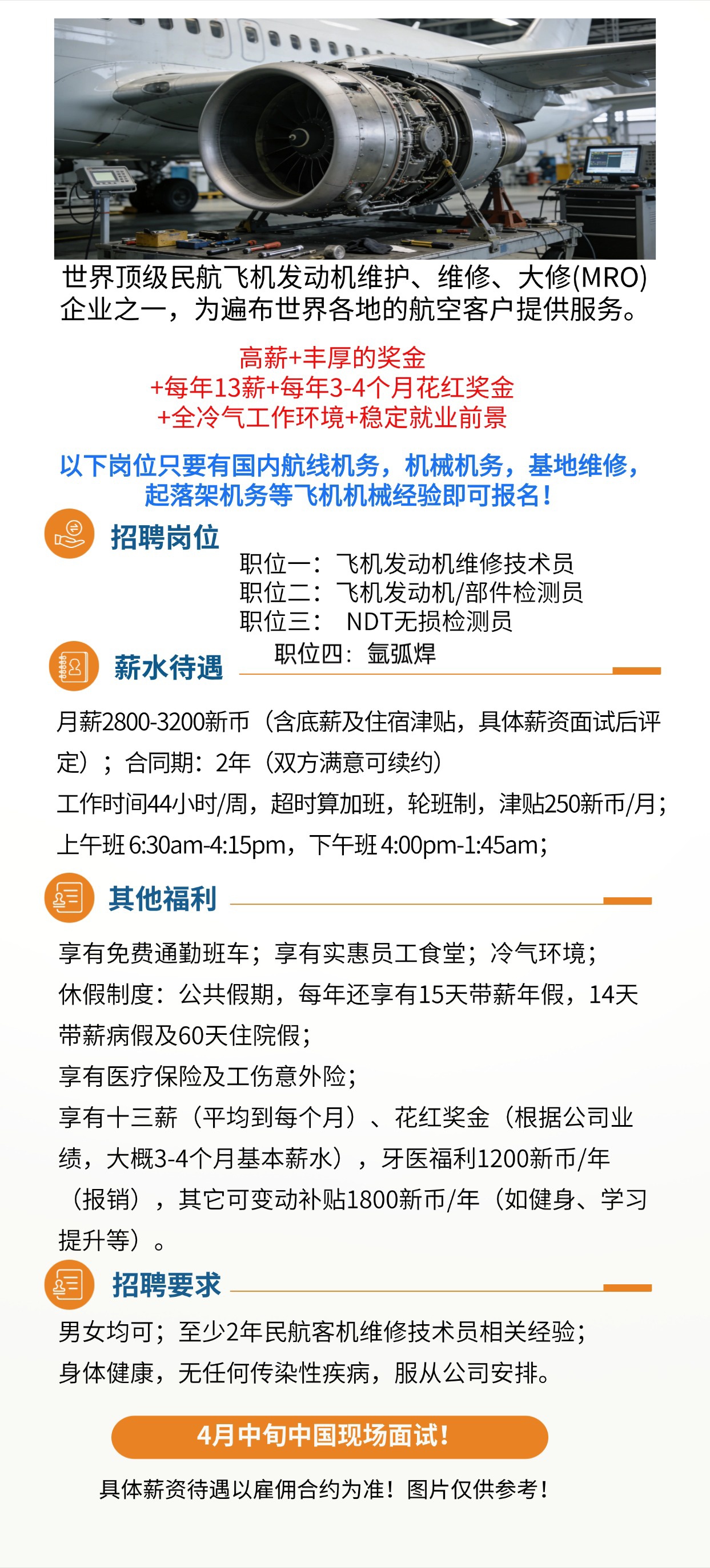 世界顶级民航飞机发动机维护、维修、大修(MRO)企业之一，为遍布世界各地的航空客户提供服务。

高薪+丰厚的奖金
+每年13薪+每年3-4个月花红奖金
+全冷气工作环境+稳定就业前景

以下岗位只要有国内航线机务，机械机务，基地维修，起落架机务等飞机机械经验即可报名！

招聘岗位

职位一：飞机发动机维修技术员
职位二：飞机发动机/部件检测员
职位三：NDT无损检测员
职位四：氩弧焊

薪水待遇

月薪2800-3200新币（含底薪及住宿津贴，具体薪资面试后评定）；合同期：2年（双方满意可续约）
工作时间44小时/周，超时算加班，轮班制，津贴250新币/月；
上午班6:30am-4:15pm，下午班4:00pm-1:45am；

其他福利

享有免费通勤班车；享有实惠员工食堂；冷气环境；
休假制度：公共假期，每年还享有15天带薪年假，14天带薪病假及60天住院假；
享有医疗保险及工伤意外险；
享有十三薪（平均到每个月）、花红奖金（根据公司业绩，大概3-4个月基本薪水），牙医福利1200新币/年（报销），其它可变动补贴1800新币/年（如健身、学习提升等）。

招聘要求

男女均可；至少2年民航客机维修技术员相关经验；
身体健康，无任何传染性疾病，服从公司安排。

4月中旬中国现场面试！

具体薪资待遇以雇佣合约为准！图片仅供参考！